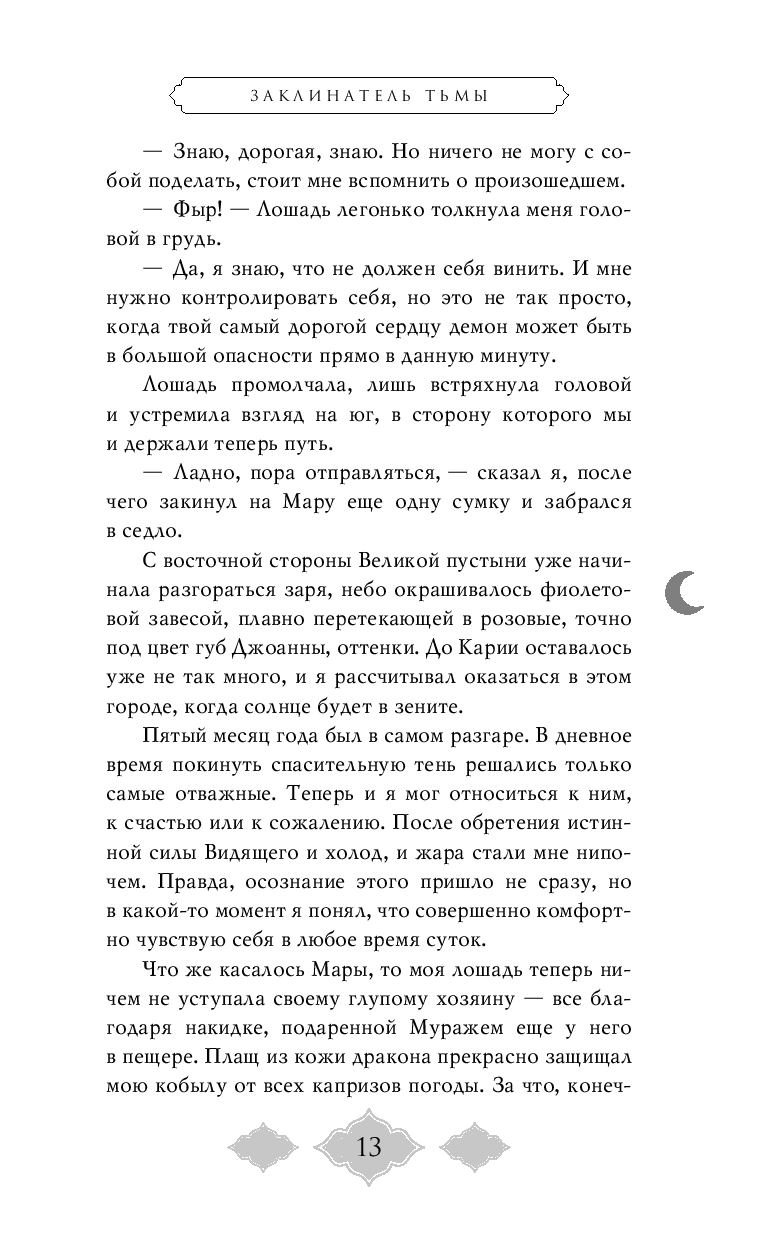 ЗАКЛИНАТЕЛЬ ТЬМЫ

— Знаю, дорогая, знаю. Но ничего не могу с собой поделать, стоит мне вспомнить о произошедшем.

— Фыр! — Лошадь легонько толкнула меня головой в грудь.

— Да, я знаю, что не должен себя винить. И мне нужно контролировать себя, но это не так просто, когда твой самый дорогой сердцу демон может быть в большой опасности прямо в данную минуту.

Лошадь промолчала, лишь встряхнула головой и устремила взгляд на юг, в сторону которого мы и держали теперь путь.

— Ладно, пора отправляться, — сказал я, после чего закинул на Мару еще одну сумку и забрался в седло.

С восточной стороны Великой пустыни уже начинала разгораться заря, небо окрашивалось фиолетовой завесой, плавно перетекающей в розовые, точно под цвет губ Джоанны, оттенки. До Карии оставалось уже не так много, и я рассчитывал оказаться в этом городе, когда солнце будет в зените.

Пятый месяц года был в самом разгаре. В дневное время покинуть спасительную тень решались только самые отважные. Теперь и я мог относиться к ним, к счастью или к сожалению. После обретения истинной силы Видящего и холод, и жара стали мне нипочем. Правда, осознание этого пришло не сразу, но в какой-то момент я понял, что совершенно комфортно чувствую себя в любое время суток.

Что же касалось Мары, то моя лошадь теперь ничем не уступала своему глупому хозяину — все благодаря накидке, подаренной Муражем еще у него в пещере. Плащ из кожи дракона прекрасно защищал мою кобылу от всех капризов погоды. За что, конеч-

13